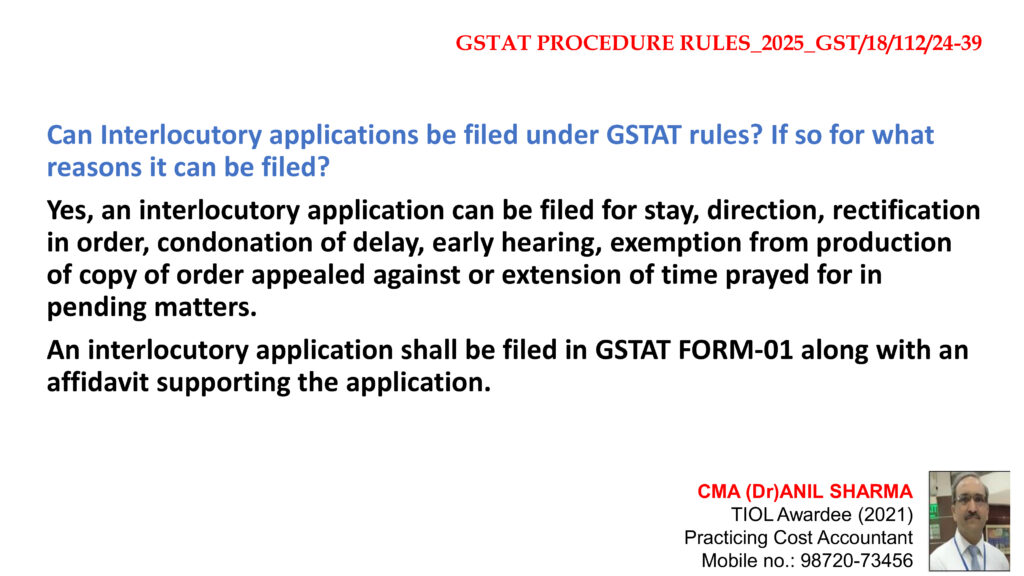 GSTAT PROCEDURE RULES_2025_GST/18/112/24-39

Can Interlocutory applications be filed under GSTAT rules? If so for what reasons it can be filed?

Yes, an interlocutory application can be filed for stay, direction, rectification in order, condonation of delay, early hearing, exemption from production of copy of order appealed against or extension of time prayed for in pending matters.

An interlocutory application shall be filed in GSTAT FORM-01 along with an affidavit supporting the application.

CMA (Dr)ANIL SHARMA
TIOL Awardee (2021)
Practicing Cost Accountant
Mobile no.: 98720-73456